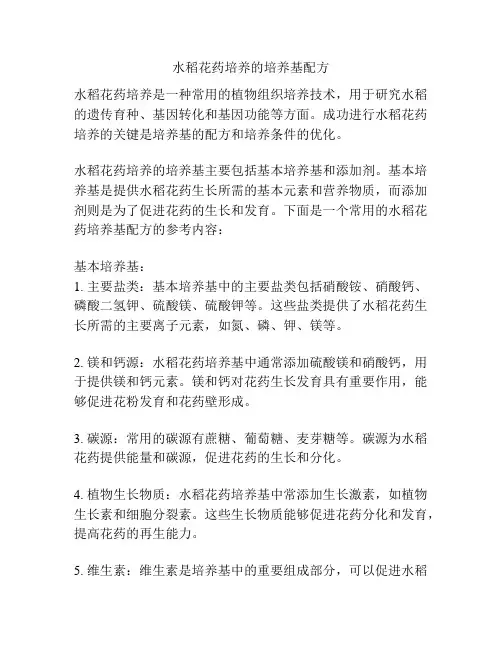 水稻花药培养的培养基配方

水稻花药培养是一种常用的植物组织培养技术，用于研究水稻的遗传育种、基因转化和基因功能等方面。成功进行水稻花药培养的关键是培养基的配方和培养条件的优化。

水稻花药培养的培养基主要包括基本培养基和添加剂。基本培养基是提供水稻花药生长所需的基本元素和营养物质，而添加剂则是为了促进花药的生长和发育。下面是一个常用的水稻花药培养基配方的参考内容：

基本培养基：
1. 主要盐类：基本培养基中的主要盐类包括硝酸铵、硝酸钙、磷酸二氢钾、硫酸镁、硫酸钾等。这些盐类提供了水稻花药生长所需的主要离子元素，如氮、磷、钾、镁等。

2. 镁和钙源：水稻花药培养基中通常添加硫酸镁和硝酸钙，用于提供镁和钙元素。镁和钙对花药生长发育具有重要作用，能够促进花粉发育和花药壁形成。

3. 碳源：常用的碳源有蔗糖、葡萄糖、麦芽糖等。碳源为水稻花药提供能量和碳源，促进花药的生长和分化。

4. 植物生长物质：水稻花药培养基中常添加生长激素，如植物生长素和细胞分裂素。这些生长物质能够促进花药分化和发育，提高花药的再生能力。

5. 维生素：维生素是培养基中的重要组成部分，可以促进水稻